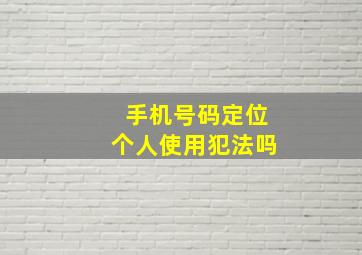 手机号码定位
个人使用犯法吗